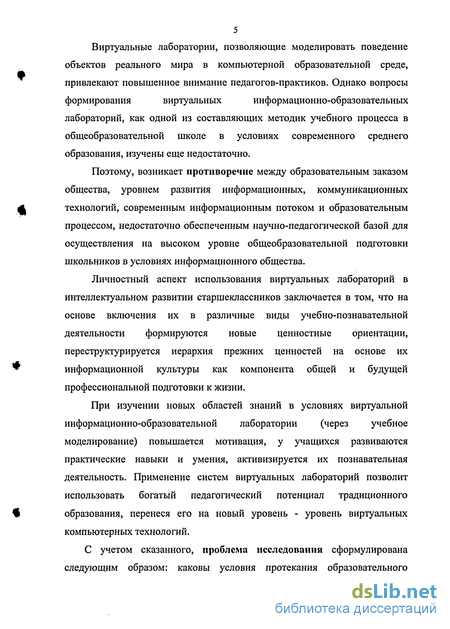 5

Виртуальные лаборатории, позволяющие моделировать поведение объектов реального мира в компьютерной образовательной среде, привлекают повышенное внимание педагогов-практиков. Однако вопросы формирования виртуальных информационно-образовательных лабораторий, как одной из составляющих методик учебного процесса в общеобразовательной школе в условиях современного среднего образования, изучены еще недостаточно.

Поэтому, возникает противоречие между образовательным заказом общества, уровнем развития информационных, коммуникационных технологий, современным информационным потоком и образовательным процессом, недостаточно обеспеченным научно-педагогической базой для осуществления на высоком уровне общеобразовательной подготовки школьников в условиях информационного общества.

Личностный аспект использования виртуальных лабораторий в интеллектуальном развитии старшеклассников заключается в том, что на основе включения их в различные виды учебно-познавательной деятельности формируются новые ценностные ориентации, переструктурируется иерархия прежних ценностей на основе их информационной культуры как компонента общей и будущей профессиональной подготовки к жизни.

При изучении новых областей знаний в условиях виртуальной информационно-образовательной лаборатории (через учебное моделирование) повышается мотивация, у учащихся развиваются практические навыки и умения, активизируется их познавательная деятельность. Применение систем виртуальных лабораторий позволит использовать богатый педагогический потенциал традиционного образования, перенеся его на новый уровень - уровень виртуальных компьютерных технологий.

С учетом сказанного, проблема исследования сформулирована следующим образом: каковы условия протекания образовательного

dsLib.net
библиотека диссертаций